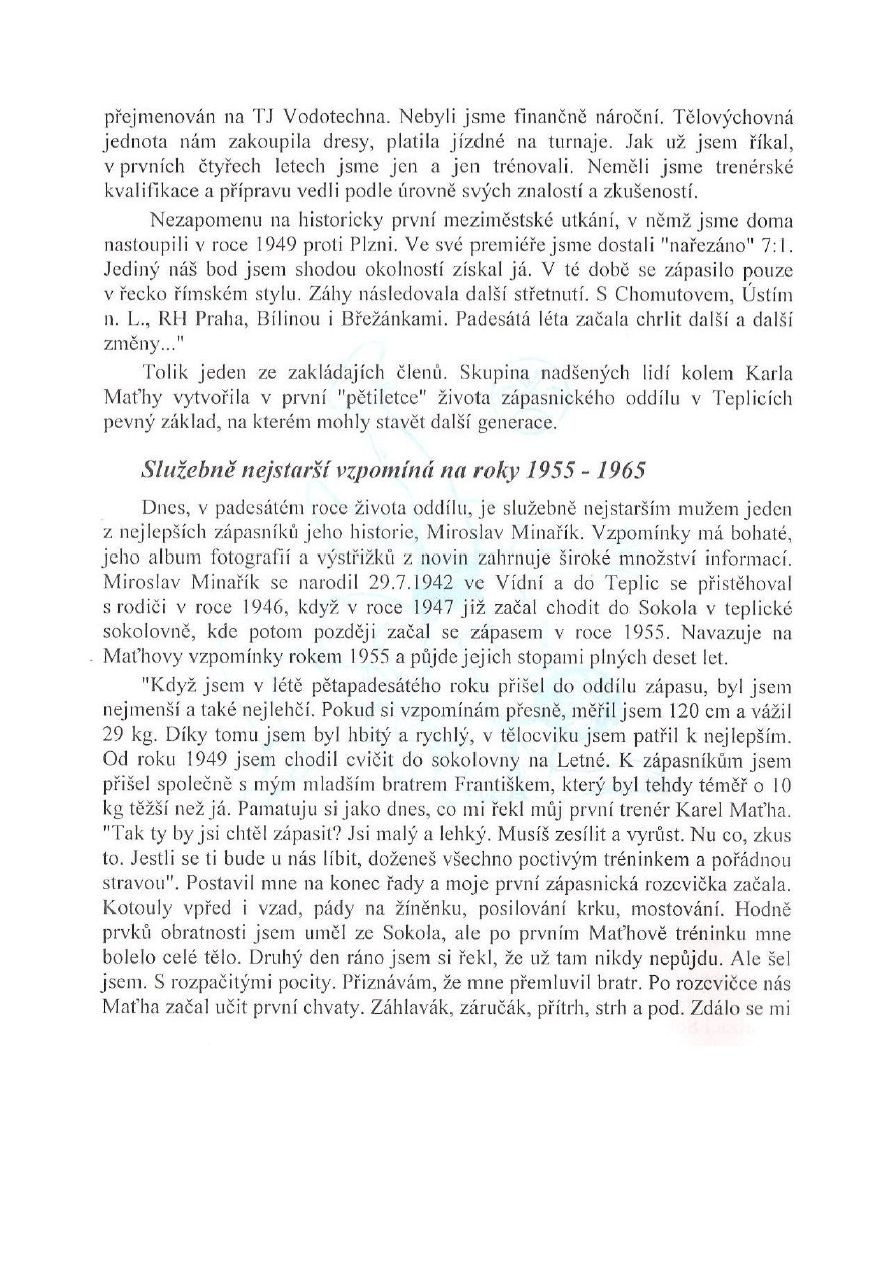 přejmenován na TJ Vodotechna. Nebyli jsme finančně nároční. Tělovýchovná jednota nám zakoupila dresy, platila jízdné na turnaje. Jak už jsem říkal, v prvních čtyřech letech jsme jen a jen trénovali. Neměli jsme trenérské kvalifikace a přípravu vedli podle úrovně svých znalostí a zkušeností.

Nezapomenu na historicky první meziměstské utkání, v němž jsme doma nastoupili v roce 1949 proti Plzni. Ve své premiéře jsme dostali "nařezáno" 7:1. Jediný náš bod jsem shodou okolností získal já. V té době se zápasilo pouze v řecko římském stylu. Záhy následovala další střetnutí. S Chomutovem, Ústím n. L., RH Praha, Bílinou i Břežánkami. Padesátá léta začala chrlit další a další změny..."

Tolik jeden ze zakládajích členů. Skupina nadšených lidí kolem Karla Maťhy vytvořila v první "pětiletce" života zápasnického oddílu v Teplicích pevný základ, na kterém mohly stavět další generace.

Služebně nejstarší vzpomíná na roky 1955 - 1965

Dnes, v padesátém roce života oddílu, je služebně nejstarším mužem jeden z nejlepších zápasníků jeho historie, Miroslav Minařík. Vzpomínky má bohaté, jeho album fotografií a výstřižků z novin zahrnuje široké množství informací. Miroslav Minařík se narodil 29.7.1942 ve Vídni a do Teplic se přistěhoval s rodiči v roce 1946, když v roce 1947 již začal chodit do Sokola v teplické sokolovně, kde potom později začal se zápasem v roce 1955. Navazuje na Maťhovy vzpomínky rokem 1955 a půjde jejich stopami plných deset let.

"Když jsem v létě pětapadesátého roku přišel do oddílu zápasu, byl jsem nejmenší a také nejlehčí. Pokud si vzpomínám přesně, měřil jsem 120 cm a vážil 29 kg. Díky tomu jsem byl hbitý a rychlý, v tělocviku jsem patřil k nejlepším. Od roku 1949 jsem chodil cvičit do sokolovny na Letné. K zápasníkům jsem přišel společně s mým mladším bratrem Františkem, který byl tehdy téměř o 10 kg těžší než já. Pamatuju si jako dnes, co mi řekl můj první trenér Karel Maťha. "Tak ty by jsi chtěl zápasit? Jsi malý a lehký. Musíš zesílit a vyrůst. Nu co, zkus to. Jestli se ti bude u nás líbit, doženeš všechno poctivým tréninkem a pořádnou stravou". Postavil mne na konec řady a moje první zápasnická rozcvička začala. Kotouly vpřed i vzad, pády na žíněnku, posilování krku, mostování. Hodně prvků obratnosti jsem uměl ze Sokola, ale po prvním Maťhově tréninku mne bolelo celé tělo. Druhý den ráno jsem si řekl, že už tam nikdy nepůjdu. Ale šel jsem. S rozpačitými pocity. Přiznávám, že mne přemluvil bratr. Po rozcvičce nás Maťha začal učit první chvaty. Záhlavák, záručák, přítrh, strh a pod. Zdálo se mi